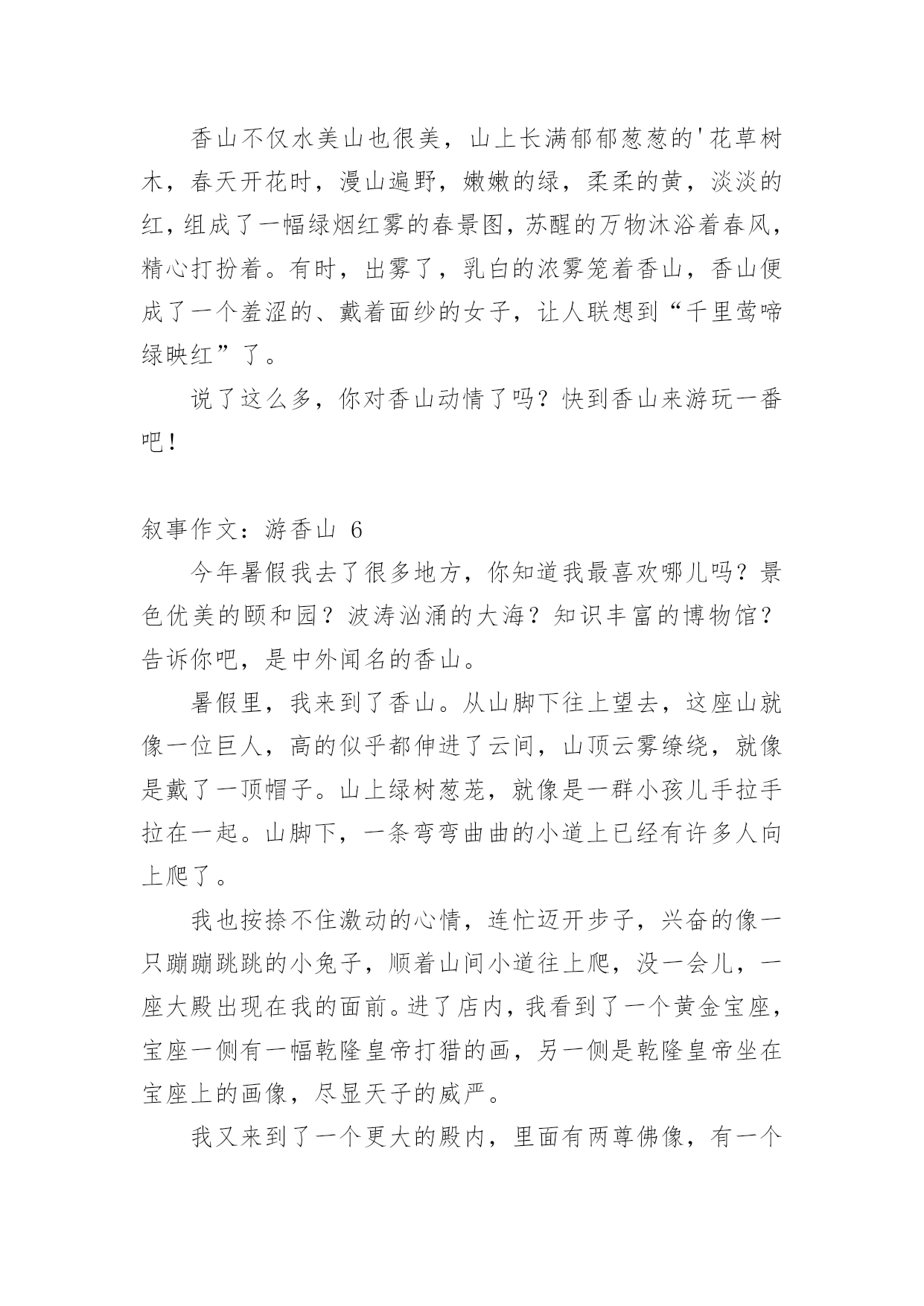 香山不仅水美山也很美，山上长满郁郁葱葱的'花草树木，春天开花时，漫山遍野，嫩嫩的绿，柔柔的黄，淡淡的红，组成了一幅绿烟红雾的春景图，苏醒的万物沐浴着春风，精心打扮着。有时，出雾了，乳白的浓雾笼着香山，香山便成了一个羞涩的、戴着面纱的女子，让人联想到“千里莺啼绿映红”了。

说了这么多，你对香山动情了吗？快到香山来游玩一番吧！

叙事作文：游香山 6

今年暑假我去了很多地方，你知道我最喜欢哪儿吗？景色优美的颐和园？波涛汹涌的大海？知识丰富的博物馆？告诉你吧，是中外闻名的香山。

暑假里，我来到了香山。从山脚下往上望去，这座山就像一位巨人，高的似乎都伸进了云间，山顶云雾缭绕，就像是戴了一顶帽子。山上绿树葱茏，就像是一群小孩儿手拉手拉在一起。山脚下，一条弯弯曲曲的小道上已经有许多人向上爬了。

我也按捺不住激动的心情，连忙迈开步子，兴奋的像一只蹦蹦跳跳的小兔子，顺着山间小道往上爬，没一会儿，一座大殿出现在我的面前。进了店内，我看到了一个黄金宝座，宝座一侧有一幅乾隆皇帝打猎的画，另一侧是乾隆皇帝坐在宝座上的画像，尽显天子的威严。

我又来到了一个更大的殿内，里面有两尊佛像，有一个